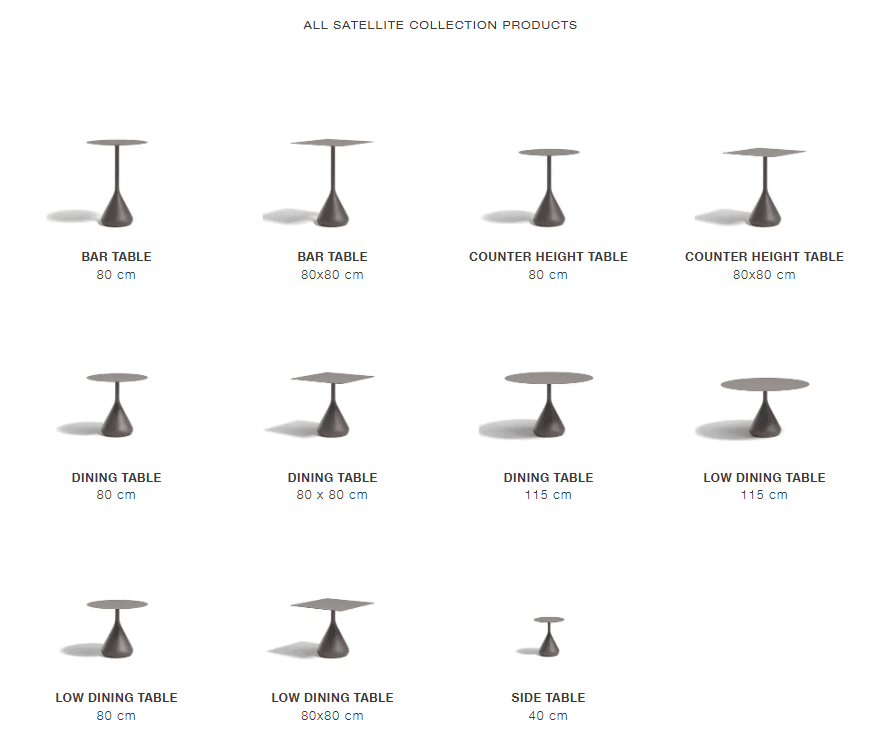 ALL SATELLITE COLLECTION PRODUCTS

BAR TABLE
80 cm

BAR TABLE
80x80 cm

COUNTER HEIGHT TABLE
80 cm

COUNTER HEIGHT TABLE
80x80 cm

DINING TABLE
80 cm

DINING TABLE
80 x 80 cm

DINING TABLE
115 cm

LOW DINING TABLE
115 cm

LOW DINING TABLE
80 cm

LOW DINING TABLE
80x80 cm

SIDE TABLE
40 cm